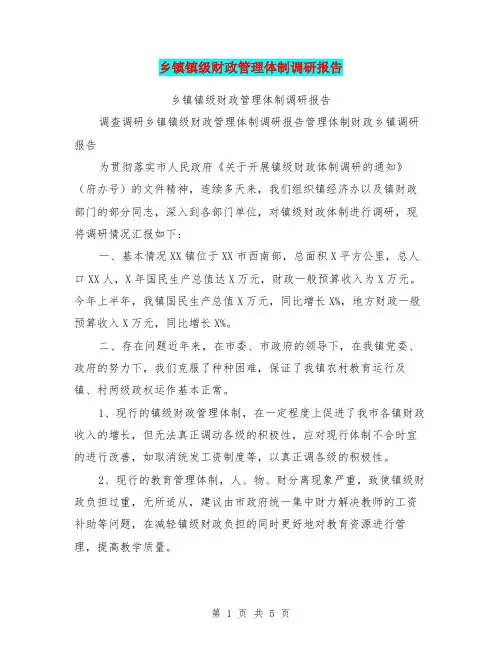 乡镇镇级财政管理体制调研报告

乡镇镇级财政管理体制调研报告

调查调研乡镇镇级财政管理体制调研报告管理体制财政乡镇调研报告

为贯彻落实市人民政府《关于开展镇级财政体制调研的通知》（府办号）的文件精神，连续多天来，我们组织镇经济办以及镇财政部门的部分同志，深入到各部门单位，对镇级财政体制进行调研，现将调研情况汇报如下：

一、基本情况XX镇位于XX市西南部，总面积X平方公里，总人口XX人，X年国民生产总值达X万元，财政一般预算收入为X万元。今年上半年，我镇国民生产总值X万元，同比增长X%，地方财政一般预算收入X万元，同比增长X%。

二、存在问题近年来，在市委、市政府的领导下，在我镇党委、政府的努力下，我们克服了种种困难，保证了我镇农村教育运行及镇、村两级政权运作基本正常。

1、现行的镇级财政管理体制，在一定程度上促进了我市各镇财政收入的增长，但无法真正调动各级的积极性，应对现行体制不合时宜的进行改善，如取消统发工资制度等，以真正调各级的积极性。

2、现行的教育管理体制，人、物、财分离现象严重，致使镇级财政负担过重，无所适从，建议由市政府统一集中财力解决教师的工资补助等问题，在减轻镇级财政负担的同时更好地对教育资源进行管理，提高教学质量。

第 1 页 共 5 页